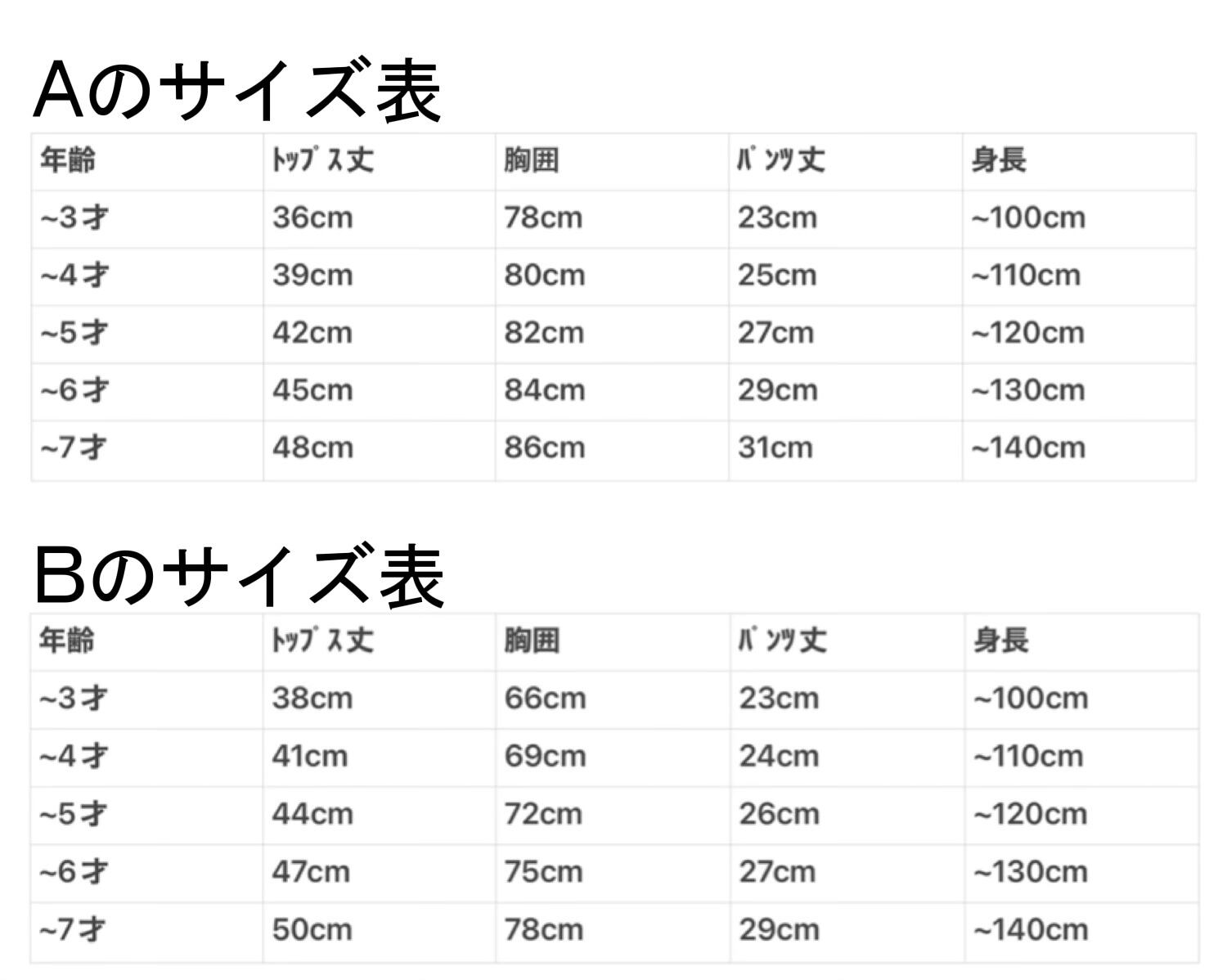 Aのサイズ表

| 年齢 | ﾄｯﾌﾟｽ丈 | 胸囲 | ﾊﾟﾝﾂ丈 | 身長 |
|---|---|---|---|---|
| ~3才 | 36cm | 78cm | 23cm | ~100cm |
| ~4才 | 39cm | 80cm | 25cm | ~110cm |
| ~5才 | 42cm | 82cm | 27cm | ~120cm |
| ~6才 | 45cm | 84cm | 29cm | ~130cm |
| ~7才 | 48cm | 86cm | 31cm | ~140cm |

Bのサイズ表

| 年齢 | ﾄｯﾌﾟｽ丈 | 胸囲 | ﾊﾟﾝﾂ丈 | 身長 |
|---|---|---|---|---|
| ~3才 | 38cm | 66cm | 23cm | ~100cm |
| ~4才 | 41cm | 69cm | 24cm | ~110cm |
| ~5才 | 44cm | 72cm | 26cm | ~120cm |
| ~6才 | 47cm | 75cm | 27cm | ~130cm |
| ~7才 | 50cm | 78cm | 29cm | ~140cm |